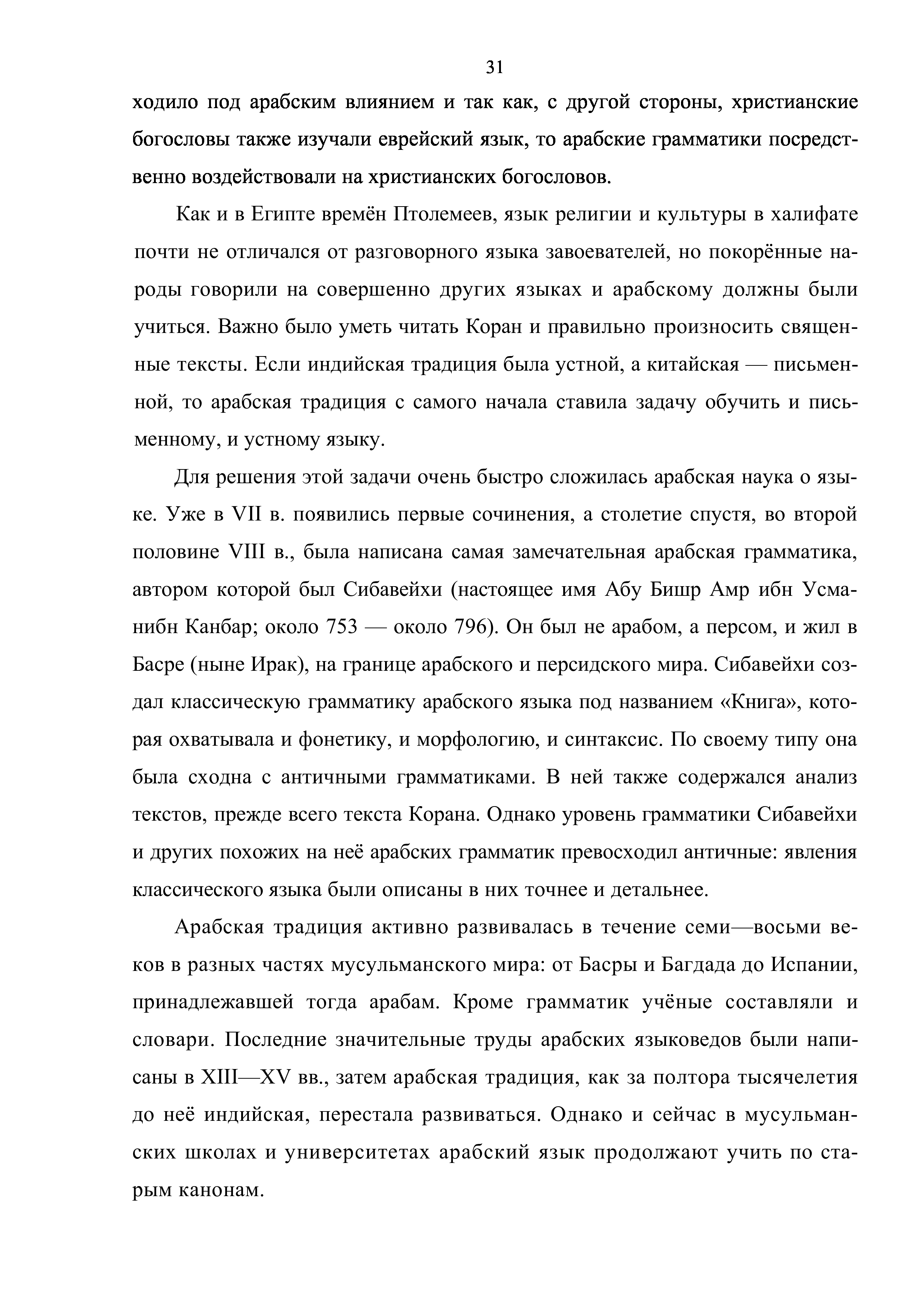 31

ходило под арабским влиянием и так как, с другой стороны, христианские богословы также изучали еврейский язык, то арабские грамматики посредственно воздействовали на христианских богословов.

Как и в Египте времён Птолемеев, язык религии и культуры в халифате почти не отличался от разговорного языка завоевателей, но покорённые народы говорили на совершенно других языках и арабскому должны были учиться. Важно было уметь читать Коран и правильно произносить священные тексты. Если индийская традиция была устной, а китайская — письменной, то арабская традиция с самого начала ставила задачу обучить и письменному, и устному языку.

Для решения этой задачи очень быстро сложилась арабская наука о языке. Уже в VII в. появились первые сочинения, а столетие спустя, во второй половине VIII в., была написана самая замечательная арабская грамматика, автором которой был Сибавейхи (настоящее имя Абу Бишр Амр ибн Усманибн Канбар; около 753 — около 796). Он был не арабом, а персом, и жил в Басре (ныне Ирак), на границе арабского и персидского мира. Сибавейхи создал классическую грамматику арабского языка под названием «Книга», которая охватывала и фонетику, и морфологию, и синтаксис. По своему типу она была сходна с античными грамматиками. В ней также содержался анализ текстов, прежде всего текста Корана. Однако уровень грамматики Сибавейхи и других похожих на неё арабских грамматик превосходил античные: явления классического языка были описаны в них точнее и детальнее.

Арабская традиция активно развивалась в течение семи—восьми веков в разных частях мусульманского мира: от Басры и Багдада до Испании, принадлежавшей тогда арабам. Кроме грамматик учёные составляли и словари. Последние значительные труды арабских языковедов были написаны в XIII—XV вв., затем арабская традиция, как за полтора тысячелетия до неё индийская, перестала развиваться. Однако и сейчас в мусульманских школах и университетах арабский язык продолжают учить по старым канонам.